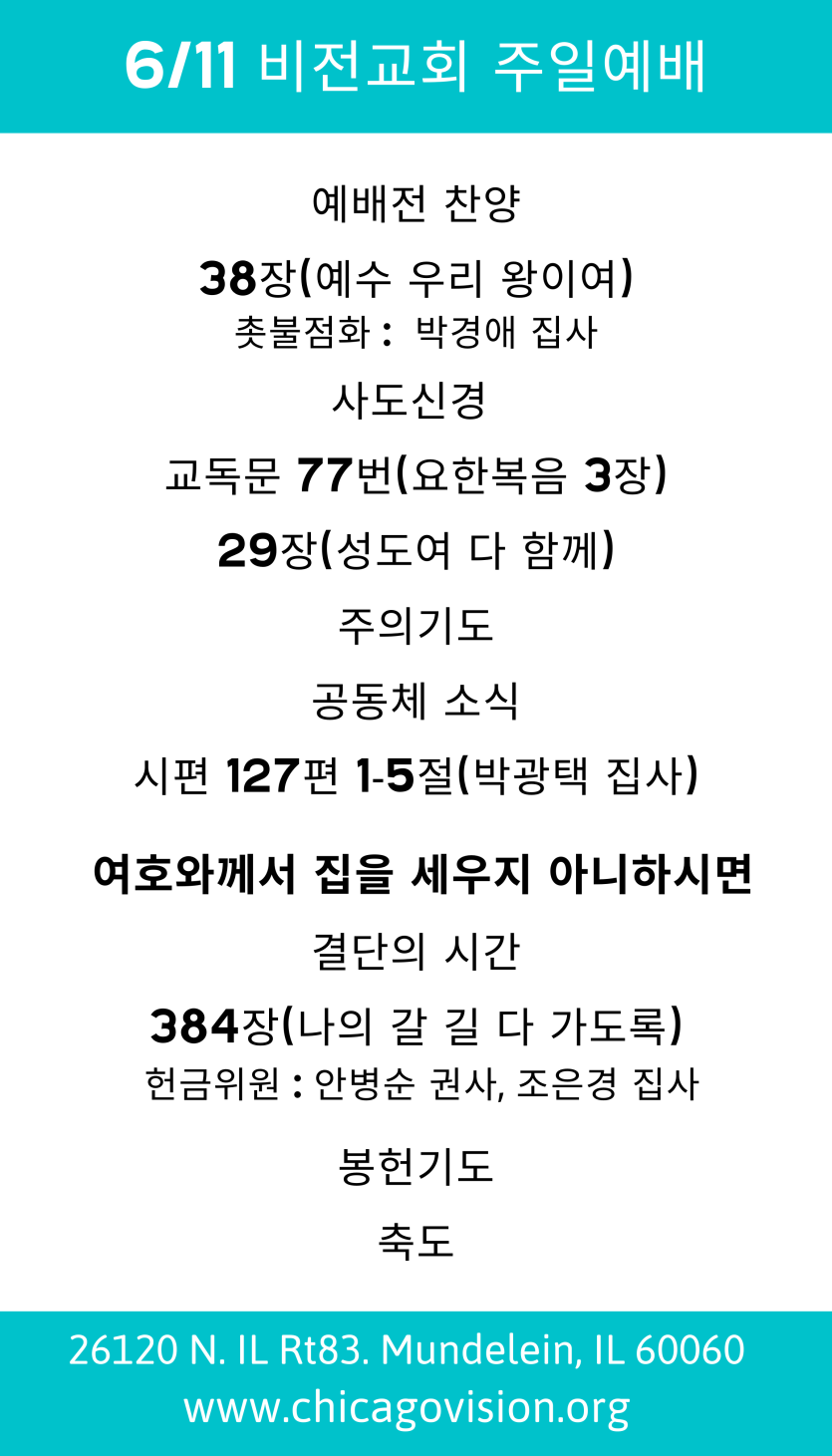 6/11 비전교회 주일예배

예배전 찬양

38장(예수 우리 왕이여)

촛불점화 : 박경애 집사

사도신경

교독문 77번(요한복음 3장)

29장(성도여 다 함께)

주의기도

공동체 소식

시편 127편 1-5절(박광택 집사)

여호와께서 집을 세우지 아니하시면

결단의 시간

384장(나의 갈 길 다 가도록)

헌금위원 : 안병순 권사, 조은경 집사

봉헌기도

축도

26120 N. IL Rt83. Mundelein, IL 60060
www.chicagovision.org